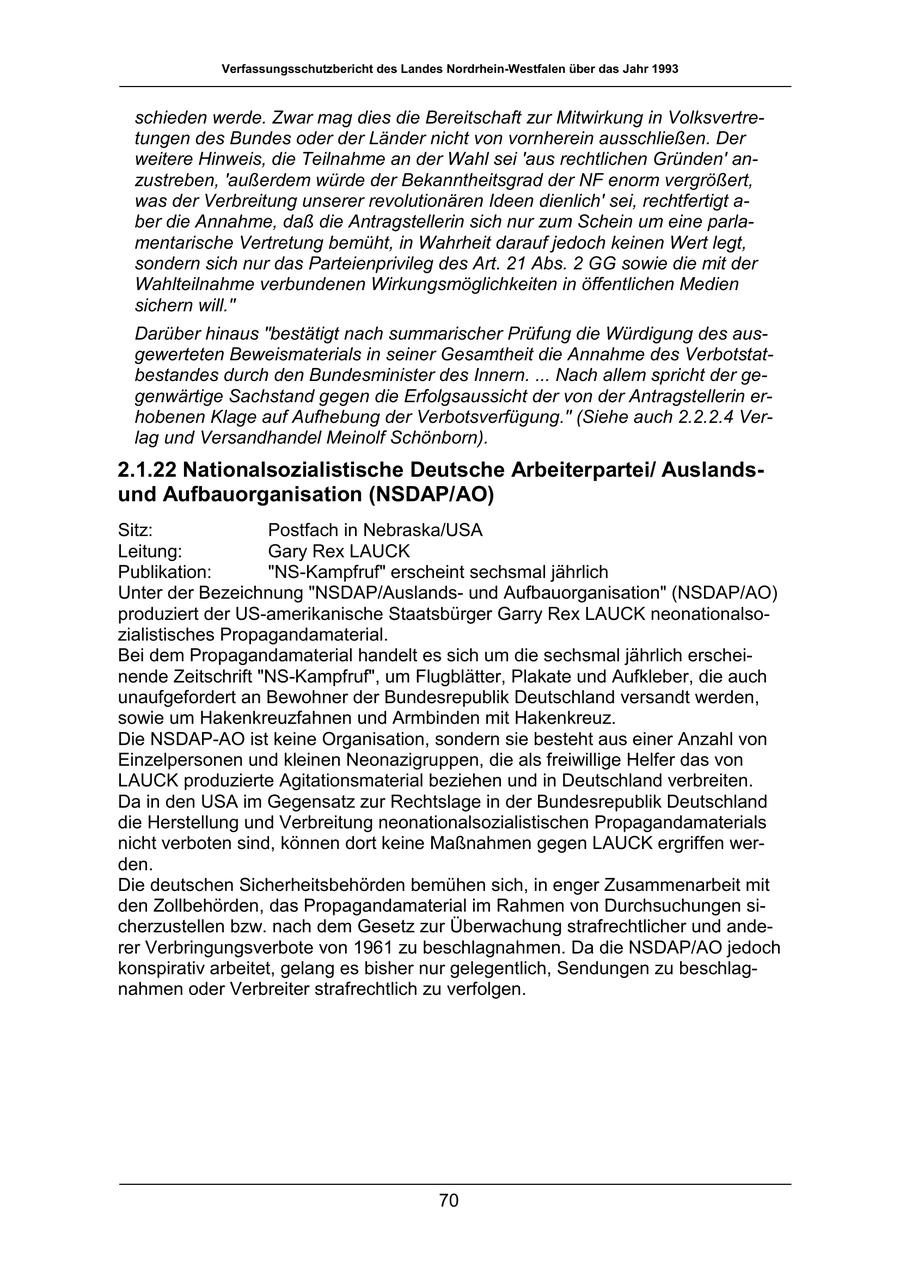 Verfassungsschutzbericht des Landes Nordrhein-Westfalen über das Jahr 1993

schieden werde. Zwar mag dies die Bereitschaft zur Mitwirkung in Volksvertretungen des Bundes oder der Länder nicht von vornherein ausschließen. Der weitere Hinweis, die Teilnahme an der Wahl sei 'aus rechtlichen Gründen' anzustreben, 'außerdem würde der Bekanntheitsgrad der NF enorm vergrößert, was der Verbreitung unserer revolutionären Ideen dienlich' sei, rechtfertigt aber die Annahme, daß die Antragstellerin sich nur zum Schein um eine parlamentarische Vertretung bemüht, in Wahrheit darauf jedoch keinen Wert legt, sondern sich nur das Parteienprivileg des Art. 21 Abs. 2 GG sowie die mit der Wahlteilnahme verbundenen Wirkungsmöglichkeiten in öffentlichen Medien sichern will."

Darüber hinaus "bestätigt nach summarischer Prüfung die Würdigung des ausgewerteten Beweismaterials in seiner Gesamtheit die Annahme des Verbotstatbestandes durch den Bundesminister des Innern. ... Nach allem spricht der gegenwärtige Sachstand gegen die Erfolgsaussicht der von der Antragstellerin erhobenen Klage auf Aufhebung der Verbotsverfügung." (Siehe auch 2.2.2.4 Verlag und Versandhandel Meinolf Schönborn).

2.1.22 Nationalsozialistische Deutsche Arbeiterpartei/ Auslands- und Aufbauorganisation (NSDAP/AO)

Sitz: Postfach in Nebraska/USA
Leitung: Gary Rex LAUCK
Publikation: "NS-Kampfruf" erscheint sechsmal jährlich
Unter der Bezeichnung "NSDAP/Auslands- und Aufbauorganisation" (NSDAP/AO) produziert der US-amerikanische Staatsbürger Garry Rex LAUCK neonationalsozialistisches Propagandamaterial.
Bei dem Propagandamaterial handelt es sich um die sechsmal jährlich erscheinende Zeitschrift "NS-Kampfruf", um Flugblätter, Plakate und Aufkleber, die auch unaufgefordert an Bewohner der Bundesrepublik Deutschland versandt werden, sowie um Hakenkreuzfahnen und Armbinden mit Hakenkreuz.
Die NSDAP-AO ist keine Organisation, sondern sie besteht aus einer Anzahl von Einzelpersonen und kleinen Neonazigruppen, die als freiwillige Helfer das von LAUCK produzierte Agitationsmaterial beziehen und in Deutschland verbreiten.
Da in den USA im Gegensatz zur Rechtslage in der Bundesrepublik Deutschland die Herstellung und Verbreitung neonationalsozialistischen Propagandamaterials nicht verboten sind, können dort keine Maßnahmen gegen LAUCK ergriffen werden.
Die deutschen Sicherheitsbehörden bemühen sich, in enger Zusammenarbeit mit den Zollbehörden, das Propagandamaterial im Rahmen von Durchsuchungen sicherzustellen bzw. nach dem Gesetz zur Überwachung strafrechtlicher und anderer Verbringungsverbote von 1961 zu beschlagnahmen. Da die NSDAP/AO jedoch konspirativ arbeitet, gelang es bisher nur gelegentlich, Sendungen zu beschlagnahmen oder Verbreiter strafrechtlich zu verfolgen.

70